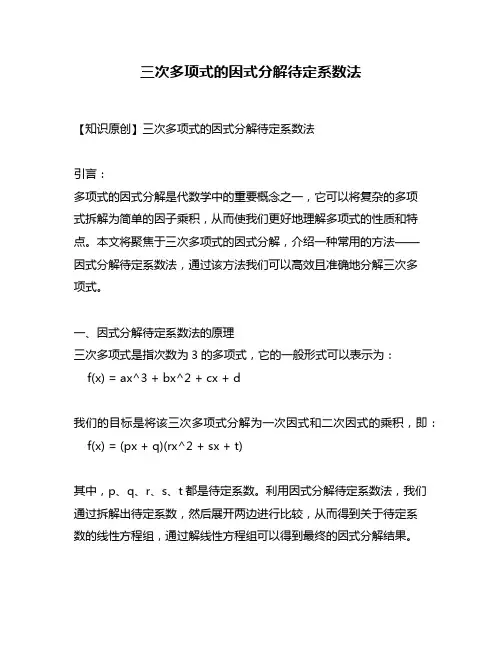 三次多项式的因式分解待定系数法

【知识原创】三次多项式的因式分解待定系数法

引言：
多项式的因式分解是代数学中的重要概念之一，它可以将复杂的多项式拆解为简单的因子乘积，从而使我们更好地理解多项式的性质和特点。本文将聚焦于三次多项式的因式分解，介绍一种常用的方法——因式分解待定系数法，通过该方法我们可以高效且准确地分解三次多项式。

一、因式分解待定系数法的原理
三次多项式是指次数为 3 的多项式，它的一般形式可以表示为：
f(x) = ax^3 + bx^2 + cx + d

我们的目标是将该三次多项式分解为一次因式和二次因式的乘积，即：
f(x) = (px + q)(rx^2 + sx + t)

其中，p、q、r、s、t 都是待定系数。利用因式分解待定系数法，我们通过拆解出待定系数，然后展开两边进行比较，从而得到关于待定系数的线性方程组，通过解线性方程组可以得到最终的因式分解结果。